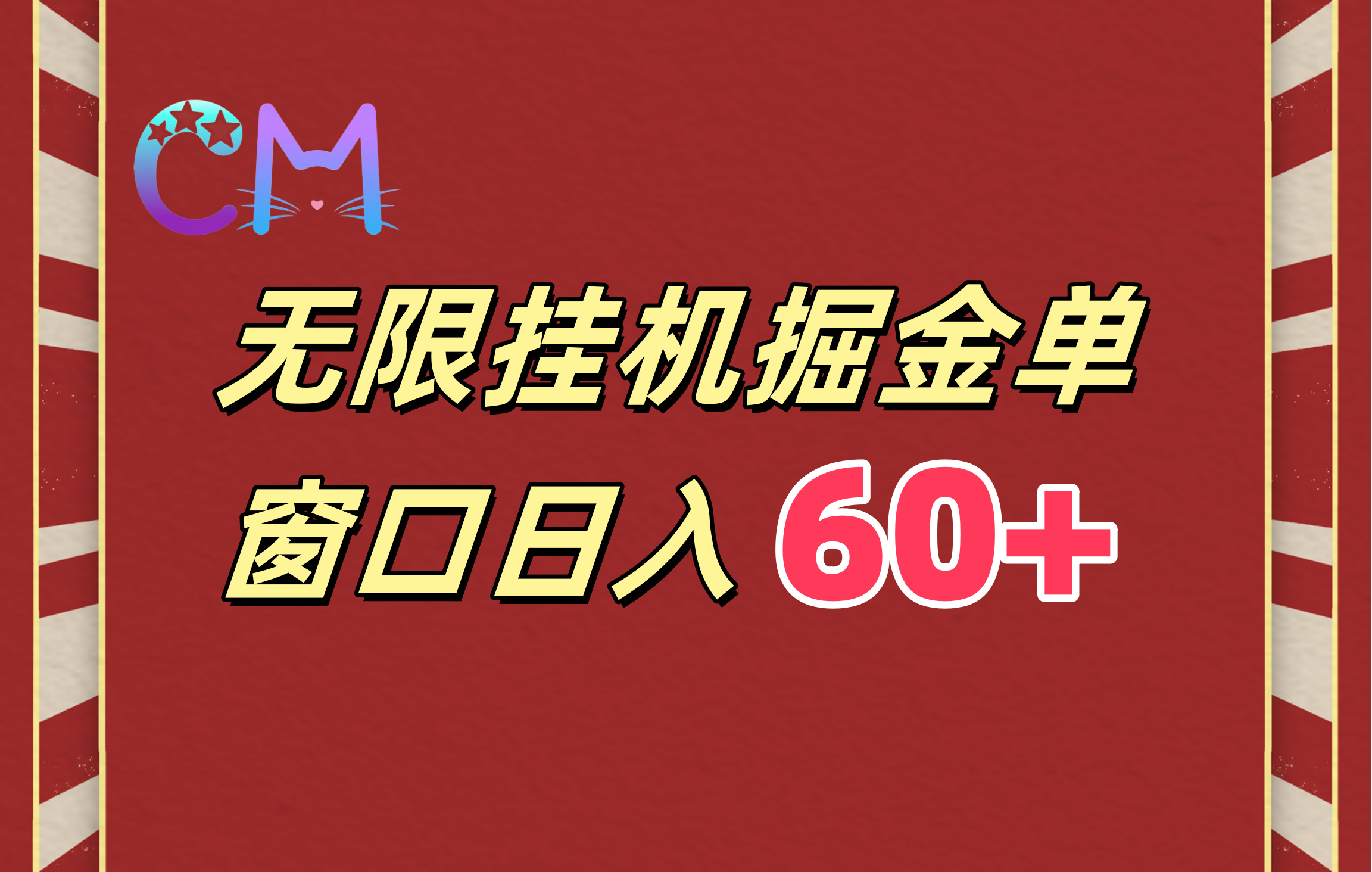 CM

无限挂机掘金单

窗口日入 60+